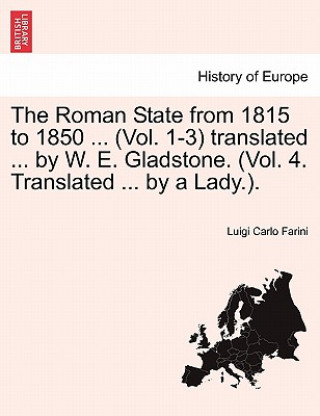 BRITISH LIBRARY

History of Europe

The Roman State from 1815 to 1850 ... (Vol. 1-3) translated ... by W. E. Gladstone. (Vol. 4. Translated ... by a Lady.).

Luigi Carlo Farini